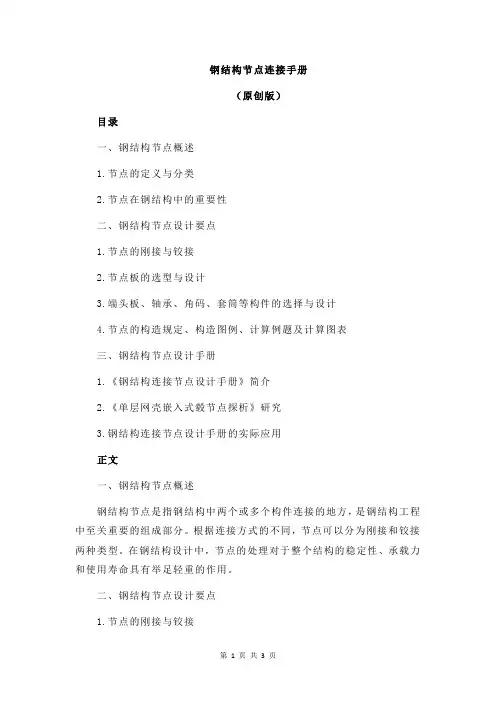 钢结构节点连接手册

（原创版）

目录

一、钢结构节点概述

1.节点的定义与分类

2.节点在钢结构中的重要性

二、钢结构节点设计要点

1.节点的刚接与铰接

2.节点板的选型与设计

3.端头板、轴承、角码、套筒等构件的选择与设计

4.节点的构造规定、构造图例、计算例题及计算图表

三、钢结构节点设计手册

1.《钢结构连接节点设计手册》简介

2.《单层网壳嵌入式毂节点探析》研究

3.钢结构连接节点设计手册的实际应用

正文

一、钢结构节点概述

钢结构节点是指钢结构中两个或多个构件连接的地方，是钢结构工程中至关重要的组成部分。根据连接方式的不同，节点可以分为刚接和铰接两种类型。在钢结构设计中，节点的处理对于整个结构的稳定性、承载力和使用寿命具有举足轻重的作用。

二、钢结构节点设计要点

1.节点的刚接与铰接

第 1 页 共 3 页